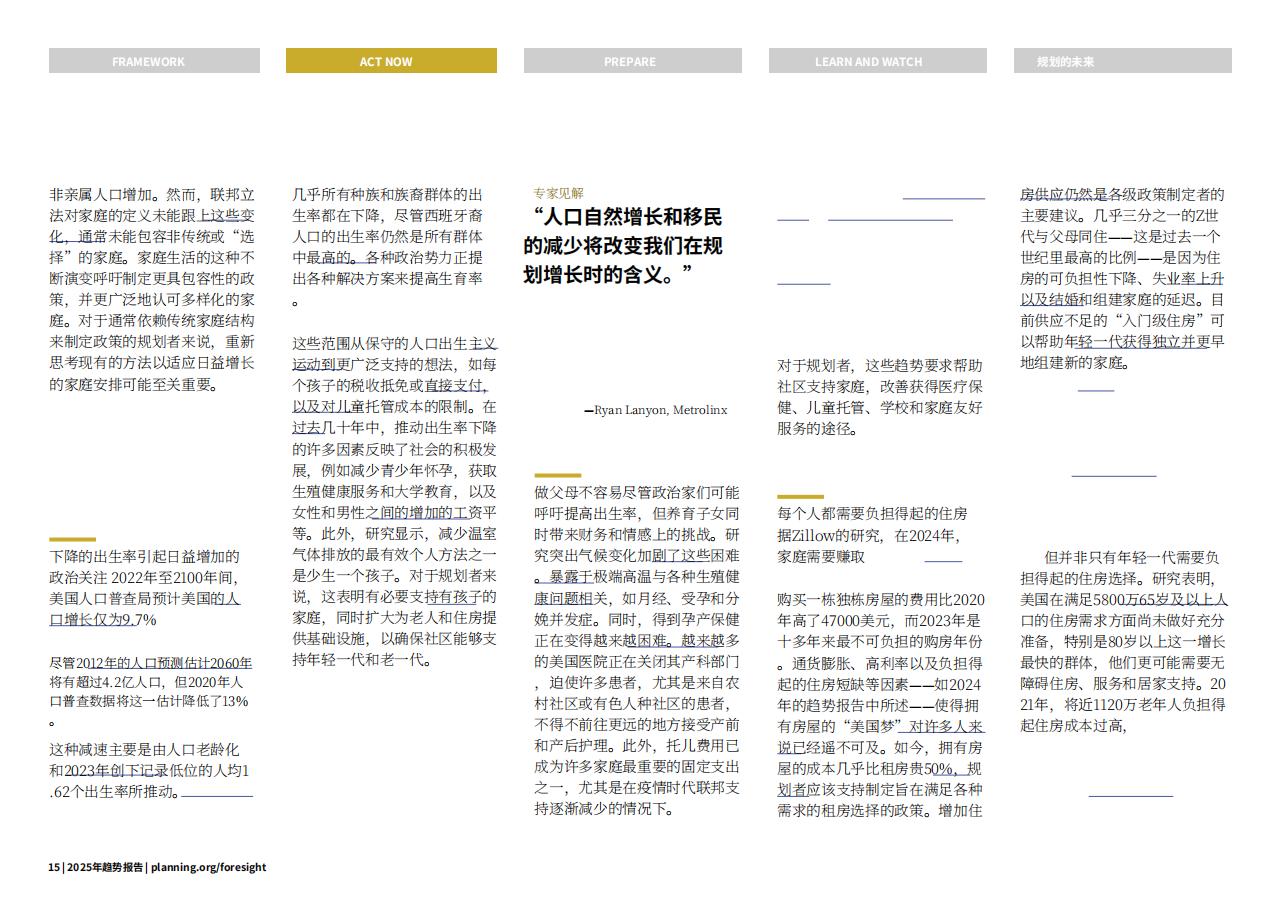 FRAMEWORK

ACT NOW

PREPARE

LEARN AND WATCH

规划的未来

非亲属人口增加。然而，联邦立法对家庭的定义未能跟上这些变化，通常未能包容非传统或“选择”的家庭。家庭生活的这种不断演变呼吁制定更具包容性的政策，并更广泛地认可多样化的家庭。对于通常依赖传统家庭结构来制定政策的规划者来说，重新思考现有的方法以适应日益增长的家庭安排可能至关重要。

下降的出生率引起日益增加的政治关注 2022年至2100年间，美国人口普查局预计美国的人口增长仅为9.7%

尽管2012年的人口预测估计2060年将有超过4.2亿人口，但2020年人口普查数据将这一估计降低了13%。

这种减速主要是由人口老龄化和2023年创下记录低位的人均1.62个出生率所推动。

几乎所有种族和族裔群体的出生率都在下降，尽管西班牙裔人口的出生率仍然是所有群体中最高的。各种政治势力正提出各种解决方案来提高生育率。

这些范围从保守的人口出生主义运动到更广泛支持的想法，如每个孩子的税收抵免或直接支付，以及对儿童托管成本的限制。在过去几十年中，推动出生率下降的许多因素反映了社会的积极发展，例如减少青少年怀孕，获取生殖健康服务和大学教育，以及女性和男性之间的增加的工资平等。此外，研究显示，减少温室气体排放的最有效个人方法之一是少生一个孩子。对于规划者来说，这表明有必要支持有孩子的家庭，同时扩大为老人和住房提供基础设施，以确保社区能够支持年轻一代和老一代。

专家见解
“人口自然增长和移民的减少将改变我们在规划增长时的含义。”

—Ryan Lanyon, Metrolinx

做父母不容易尽管政治家们可能呼吁提高出生率，但养育子女同时带来财务和情感上的挑战。研究突出气候变化加剧了这些困难。暴露于极端高温与各种生殖健康问题相关，如月经、受孕和分娩并发症。同时，得到孕产保健正在变得越来越困难。越来越多的美国医院正在关闭其产科部门，迫使许多患者，尤其是来自农村社区或有色人种社区的患者，不得不前往更远的地方接受产前和产后护理。此外，托儿费用已成为许多家庭最重要的固定支出之一，尤其是在疫情时代联邦支持逐渐减少的情况下。

对于规划者，这些趋势要求帮助社区支持家庭，改善获得医疗保健、儿童托管、学校和家庭友好服务的途径。

每个人都需要负担得起的住房据Zillow的研究，在2024年，家庭需要赚取

购买一栋独栋房屋的费用比2020年高了47000美元，而2023年是十多年来最不可负担的购房年份。通货膨胀、高利率以及负担得起的住房短缺等因素——如2024年的趋势报告中所述——使得拥有房屋的“美国梦”对许多人来说已经遥不可及。如今，拥有房屋的成本几乎比租房贵50%。规划者应该支持制定旨在满足各种需求的租房选择的政策。增加住

房供应仍然是各级政策制定者的主要建议。几乎三分之一的Z世代与父母同住——这是过去一个世纪里最高的比例——是因为住房的可负担性下降、失业率上升以及结婚和组建家庭的延迟。目前供应不足的“入门级住房”可以帮助年轻一代获得独立并更早地组建新的家庭。

但并非只有年轻一代需要负担得起的住房选择。研究表明，美国在满足5800万65岁及以上人口的住房需求方面尚未做好充分准备，特别是80岁以上这一增长最快的群体，他们更可能需要无障碍住房、服务和居家支持。2021年，将近1120万老年人负担得起住房成本过高，

15 | 2025年趋势报告 | planning.org/foresight